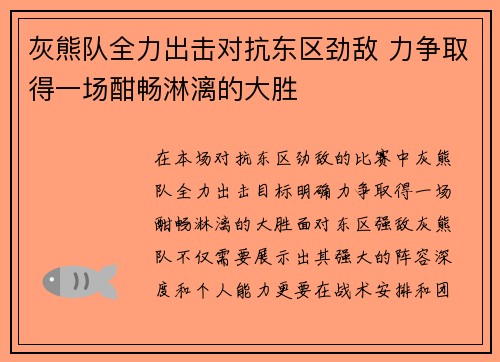 灰熊队全力出击对抗东区劲敌 力争取得一场酣畅淋漓的大胜

在本场对抗东区劲敌的比赛中灰熊队全力出击目标明确力争取得一场酣畅淋漓的大胜面对东区强敌灰熊队不仅需要展示出其强大的阵容深度和个人能力更要在战术安排和团